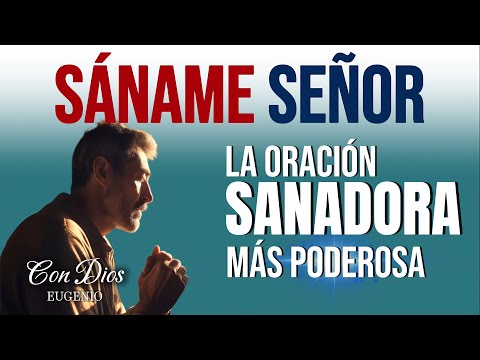 SÁNAME SEÑOR

LA ORACIÓN SANADORA MÁS PODEROSA

Con Dios
EUGENIO